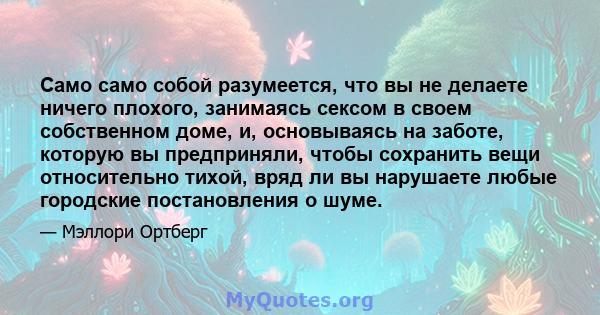 Само само собой разумеется, что вы не делаете ничего плохого, занимаясь сексом в своем собственном доме, и, основываясь на заботе, которую вы предприняли, чтобы сохранить вещи относительно тихой, вряд ли вы нарушаете любые городские постановления о шуме.

— Мэллори Ортберг

MyQuotes.org